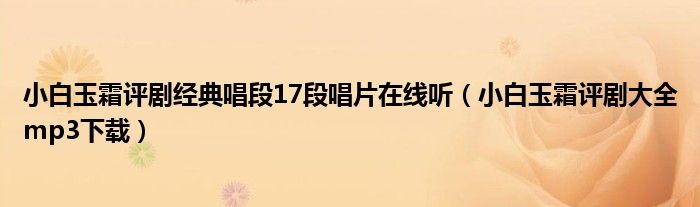 小白玉霜评剧经典唱段17段唱片在线听（小白玉霜评剧大全mp3下载）